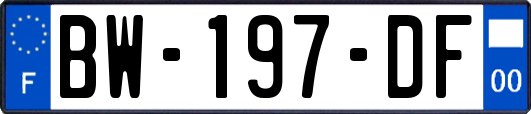 F
BW-197-DF
00